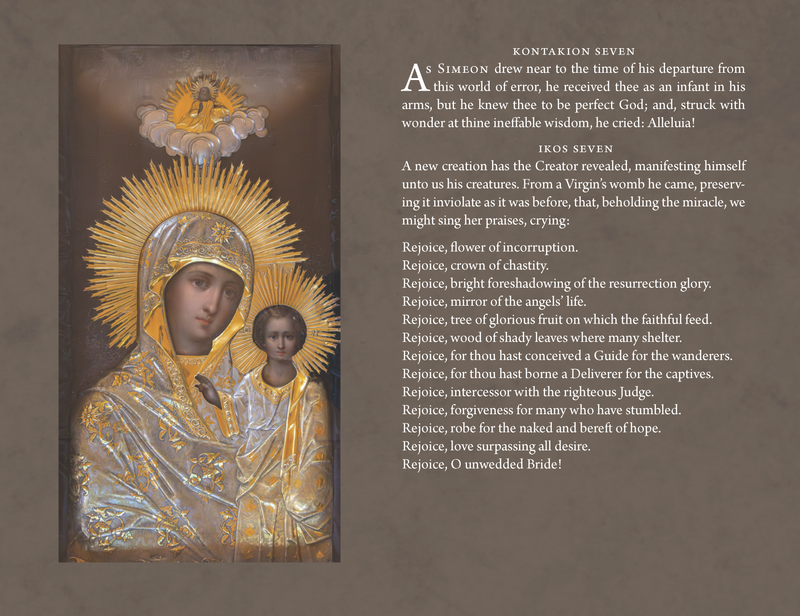 KONTAKION SEVEN

As Simeon drew near to the time of his departure from this world of error, he received thee as an infant in his arms, but he knew thee to be perfect God; and, struck with wonder at thine ineffable wisdom, he cried: Alleluia!

IKOS SEVEN

A new creation has the Creator revealed, manifesting himself unto us his creatures. From a Virgin's womb he came, preserving it inviolate as it was before, that, beholding the miracle, we might sing her praises, crying:

Rejoice, flower of incorruption.
Rejoice, crown of chastity.
Rejoice, bright foreshadowing of the resurrection glory.
Rejoice, mirror of the angels' life.
Rejoice, tree of glorious fruit on which the faithful feed.
Rejoice, wood of shady leaves where many shelter.
Rejoice, for thou hast conceived a Guide for the wanderers.
Rejoice, for thou hast borne a Deliverer for the captives.
Rejoice, intercessor with the righteous Judge.
Rejoice, forgiveness for many who have stumbled.
Rejoice, robe for the naked and bereft of hope.
Rejoice, love surpassing all desire.
Rejoice, O unwedded Bride!